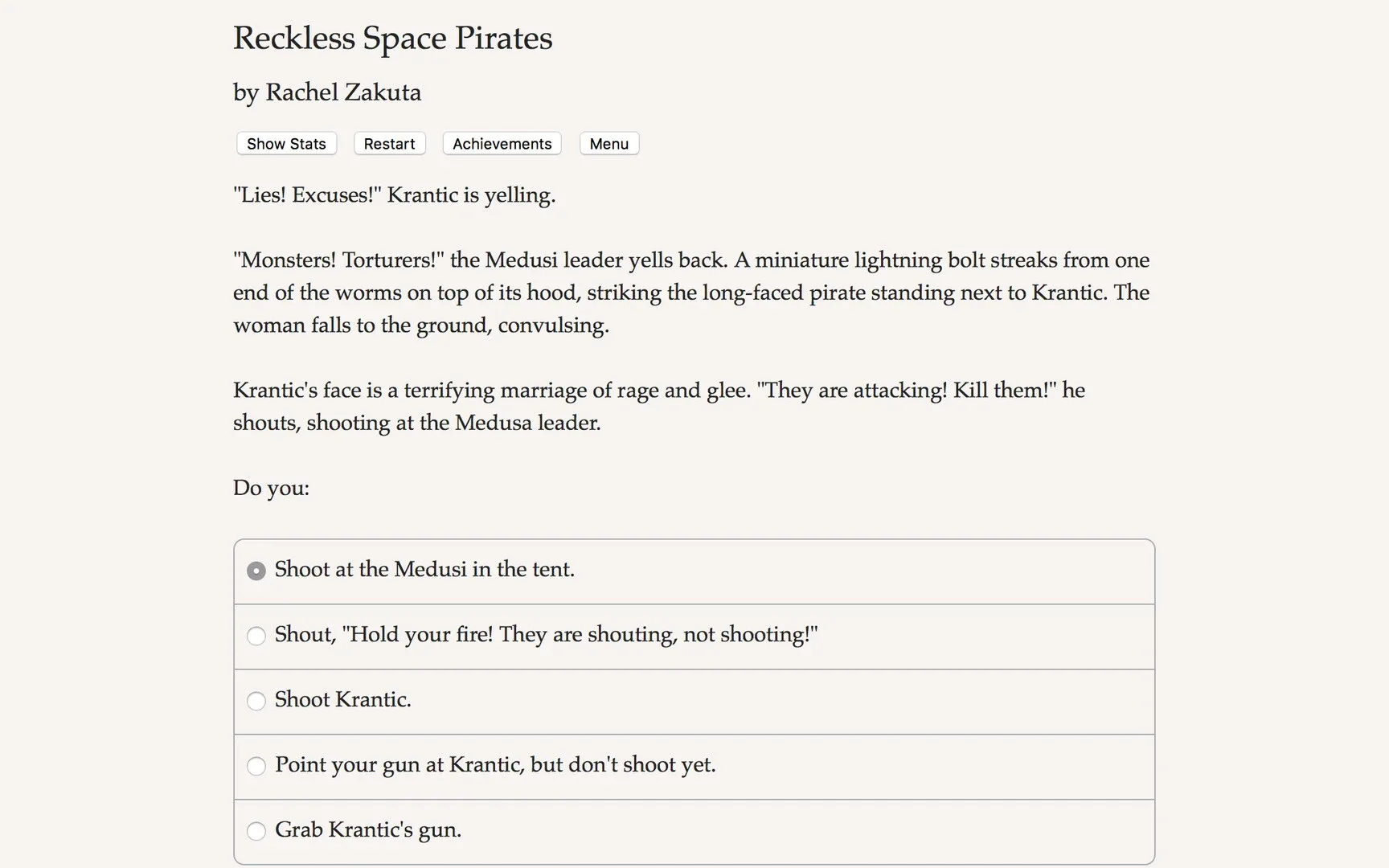 Reckless Space Pirates

by Rachel Zakuta

Show Stats Restart Achievements Menu

"Lies! Excuses!" Krantic is yelling.

"Monsters! Torturers!" the Medusi leader yells back. A miniature lightning bolt streaks from one end of the worms on top of its hood, striking the long-faced pirate standing next to Krantic. The woman falls to the ground, convulsing.

Krantic's face is a terrifying marriage of rage and glee. "They are attacking! Kill them!" he shouts, shooting at the Medusa leader.

Do you:

Shoot at the Medusi in the tent.

Shout, "Hold your fire! They are shouting, not shooting!"

Shoot Krantic.

Point your gun at Krantic, but don't shoot yet.

Grab Krantic's gun.